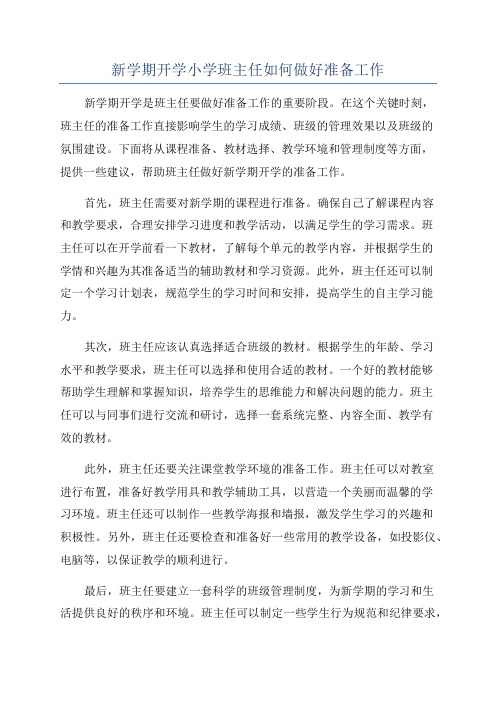 新学期开学小学班主任如何做好准备工作

新学期开学是班主任要做好准备工作的重要阶段。在这个关键时刻，班主任的准备工作直接影响学生的学习成绩、班级的管理效果以及班级的氛围建设。下面将从课程准备、教材选择、教学环境和管理制度等方面，提供一些建议，帮助班主任做好新学期开学的准备工作。

首先，班主任需要对新学期的课程进行准备。确保自己了解课程内容和教学要求，合理安排学习进度和教学活动，以满足学生的学习需求。班主任可以在开学前看一下教材，了解每个单元的教学内容，并根据学生的学情和兴趣为其准备适当的辅助教材和学习资源。此外，班主任还可以制定一个学习计划表，规范学生的学习时间和安排，提高学生的自主学习能力。

其次，班主任应该认真选择适合班级的教材。根据学生的年龄、学习水平和教学要求，班主任可以选择和使用合适的教材。一个好的教材能够帮助学生理解和掌握知识，培养学生的思维能力和解决问题的能力。班主任可以与同事们进行交流和研讨，选择一套系统完整、内容全面、教学有效的教材。

此外，班主任还要关注课堂教学环境的准备工作。班主任可以对教室进行布置，准备好教学用具和教学辅助工具，以营造一个美丽而温馨的学习环境。班主任还可以制作一些教学海报和墙报，激发学生学习的兴趣和积极性。另外，班主任还要检查和准备好一些常用的教学设备，如投影仪、电脑等，以保证教学的顺利进行。

最后，班主任要建立一套科学的班级管理制度，为新学期的学习和生活提供良好的秩序和环境。班主任可以制定一些学生行为规范和纪律要求，